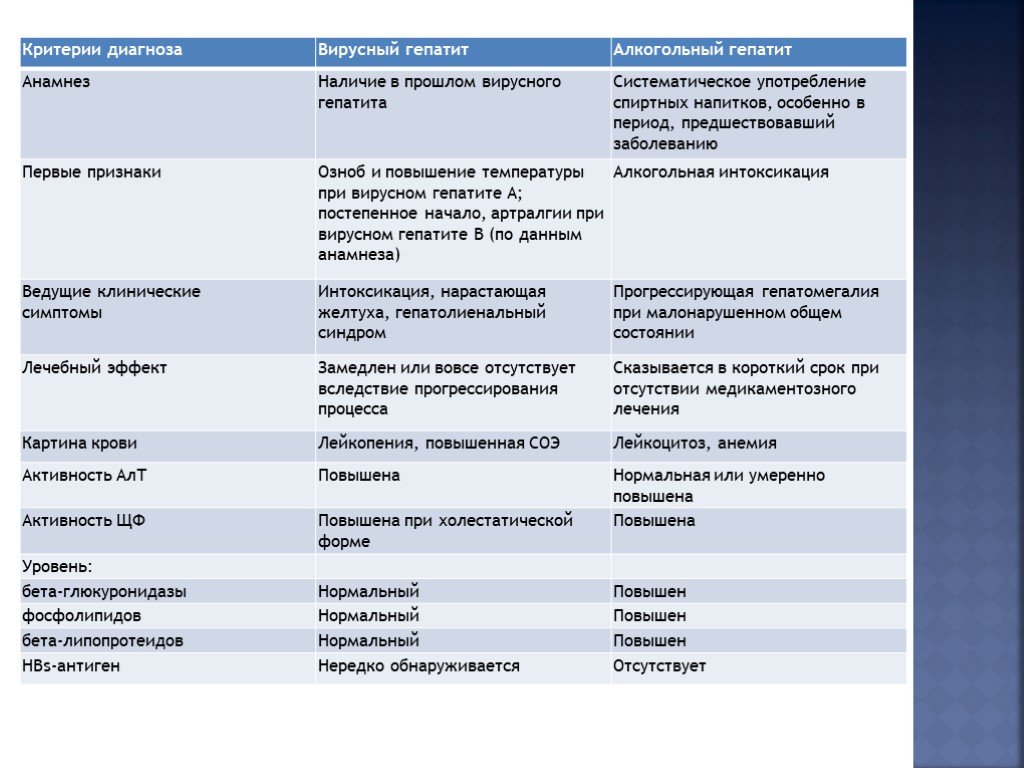 | Критерии диагноза | Вирусный гепатит | Алкогольный гепатит |
|---|---|---|
| Анамнез | Наличие в прошлом вирусного гепатита | Систематическое употребление спиртных напитков, особенно в период, предшествовавший заболеванию |
| Первые признаки | Озноб и повышение температуры при вирусном гепатите А; постепенное начало, артралгии при вирусном гепатите В (по данным анамнеза) | Алкогольная интоксикация |
| Ведущие клинические симптомы | Интоксикация, нарастающая желтуха, гепатолиенальный синдром | Прогрессирующая гепатомегалия при малонарушенном общем состоянии |
| Лечебный эффект | Замедлен или вовсе отсутствует вследствие прогрессирования процесса | Сказывается в короткий срок при отсутствии медикаментозного лечения |
| Картина крови | Лейкопения, повышенная СОЭ | Лейкоцитоз, анемия |
| Активность АлТ | Повышена | Нормальная или умеренно повышена |
| Активность ЩФ | Повышена при холестатической форме | Повышена |
| Уровень: | | |
| бета-глюкуронидазы | Нормальный | Повышен |
| фосфолипидов | Нормальный | Повышен |
| бета-липопротеидов | Нормальный | Повышен |
| HBs-антиген | Нередко обнаруживается | Отсутствует |